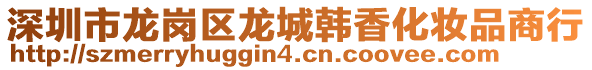 深圳市龙岗区龙城韩香化妆品商行
http://szmerryhuggin4.cn.coovee.com